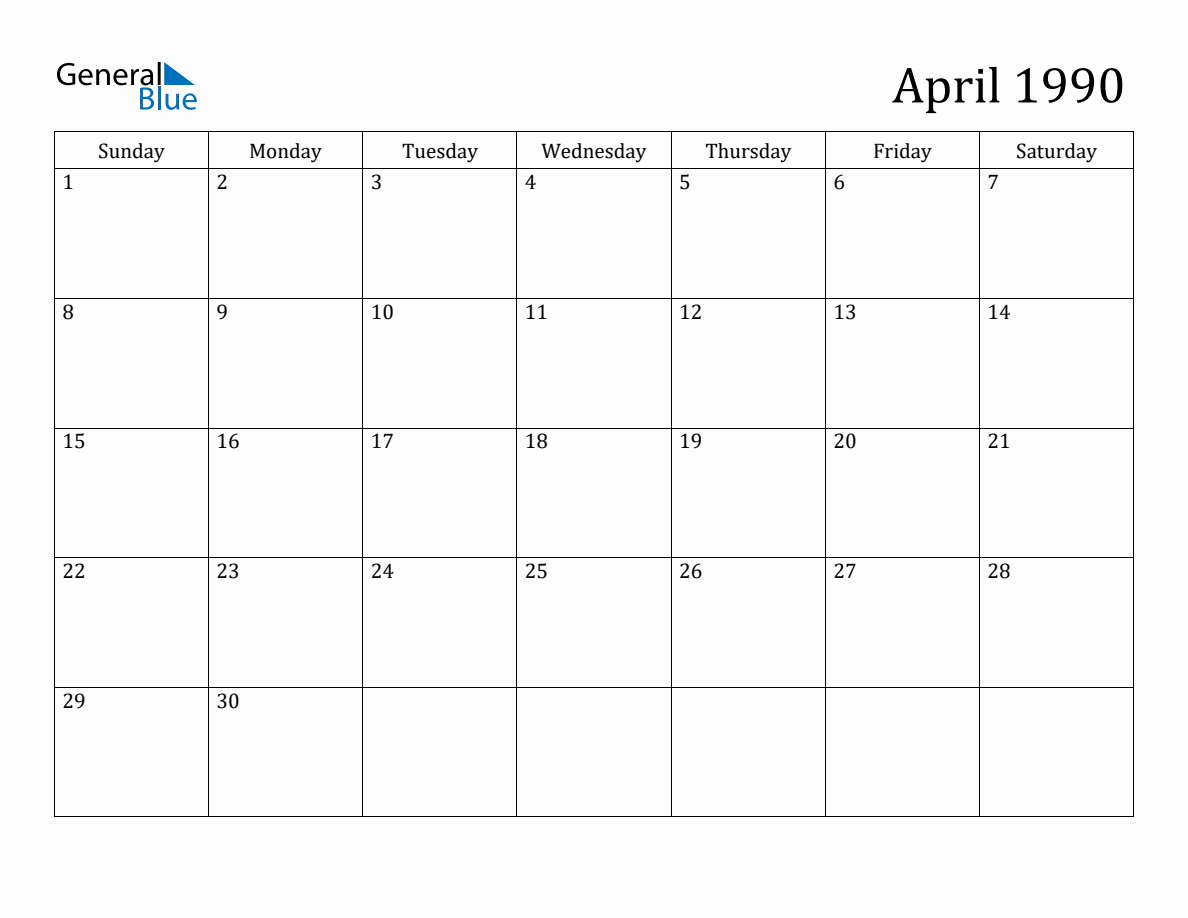 General
Blue

April 1990

| Sunday | Monday | Tuesday | Wednesday | Thursday | Friday | Saturday |
|---|---|---|---|---|---|---|
| 1 | 2 | 3 | 4 | 5 | 6 | 7 |
| 8 | 9 | 10 | 11 | 12 | 13 | 14 |
| 15 | 16 | 17 | 18 | 19 | 20 | 21 |
| 22 | 23 | 24 | 25 | 26 | 27 | 28 |
| 29 | 30 | | | | | |